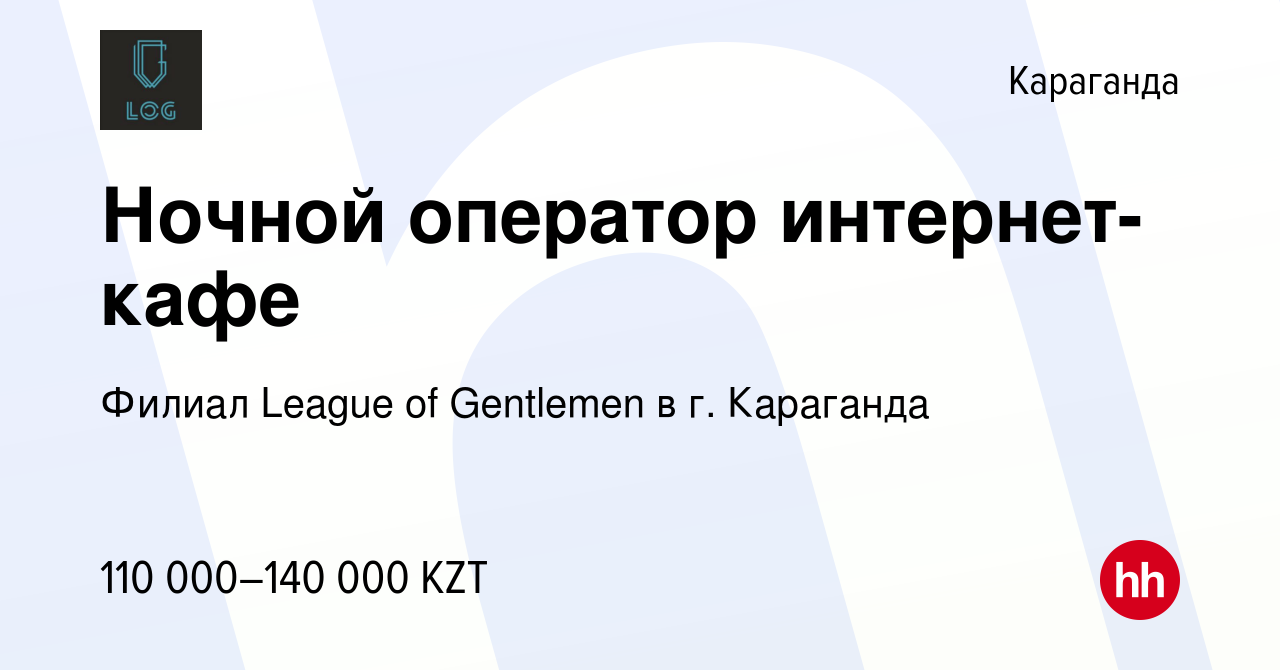 LOG

Караганда

Ночной оператор интернет-кафе

Филиал League of Gentlemen в г. Караганда

110 000–140 000 KZT

hh